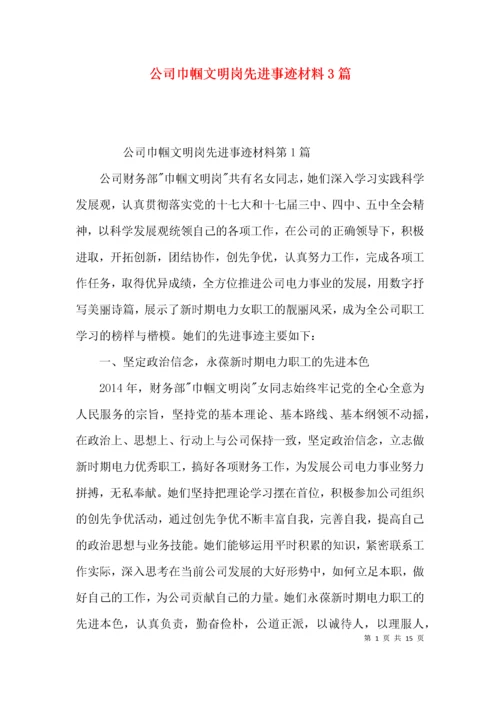 公司巾帼文明岗先进事迹材料3篇

公司巾帼文明岗先进事迹材料第1篇

公司财务部"巾帼文明岗"共有名女同志，她们深入学习实践科学发展观，认真贯彻落实党的十七大和十七届三中、四中、五中全会精神，以科学发展观统领自己的各项工作，在公司的正确领导下，积极进取，开拓创新，团结协作，创先争优，认真努力工作，完成各项工作任务，取得优异成绩，全方位推进公司电力事业的发展，用数字抒写美丽诗篇，展示了新时期电力女职工的靓丽风采，成为全公司职工学习的榜样与楷模。她们的先进事迹主要如下：

一、坚定政治信念，永葆新时期电力职工的先进本色

2014年，财务部"巾帼文明岗"女同志始终牢记党的全心全意为人民服务的宗旨，坚持党的基本理论、基本路线、基本纲领不动摇，在政治上、思想上、行动上与公司保持一致，坚定政治信念，立志做新时期电力优秀职工，搞好各项财务工作，为发展公司电力事业努力拼搏，无私奉献。她们坚持把理论学习摆在首位，积极参加公司组织的创先争优活动，通过创先争优不断丰富自我，完善自我，提高自己的政治思想与业务技能。她们能够运用平时积累的知识，紧密联系工作实际，深入思考在当前公司发展的大好形势中，如何立足本职，做好自己的工作，为公司贡献自己的力量。她们永葆新时期电力职工的先进本色，认真负责，勤奋俭朴，公道正派，以诚待人，以理服人，

第 1 页 共 15 页